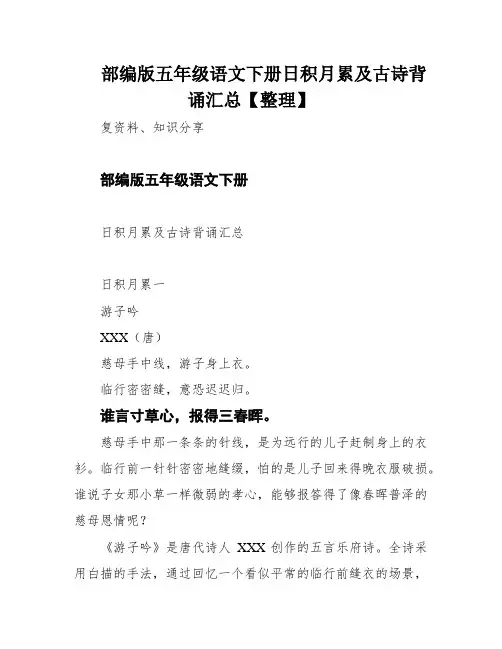 部编版五年级语文下册日积月累及古诗背诵汇总【整理】

复资料、知识分享

部编版五年级语文下册

日积月累及古诗背诵汇总

日积月累一

游子吟

XXX（唐）

慈母手中线，游子身上衣。

临行密密缝，意恐迟迟归。

谁言寸草心，报得三春晖。

慈母手中那一条条的针线，是为远行的儿子赶制身上的衣衫。临行前一针针密密地缝缀，怕的是儿子回来得晚衣服破损。谁说子女那小草一样微弱的孝心，能够报答得了像春晖普泽的慈母恩情呢？

《游子吟》是唐代诗人 XXX 创作的五言乐府诗。全诗采用白描的手法，通过回忆一个看似平常的临行前缝衣的场景，